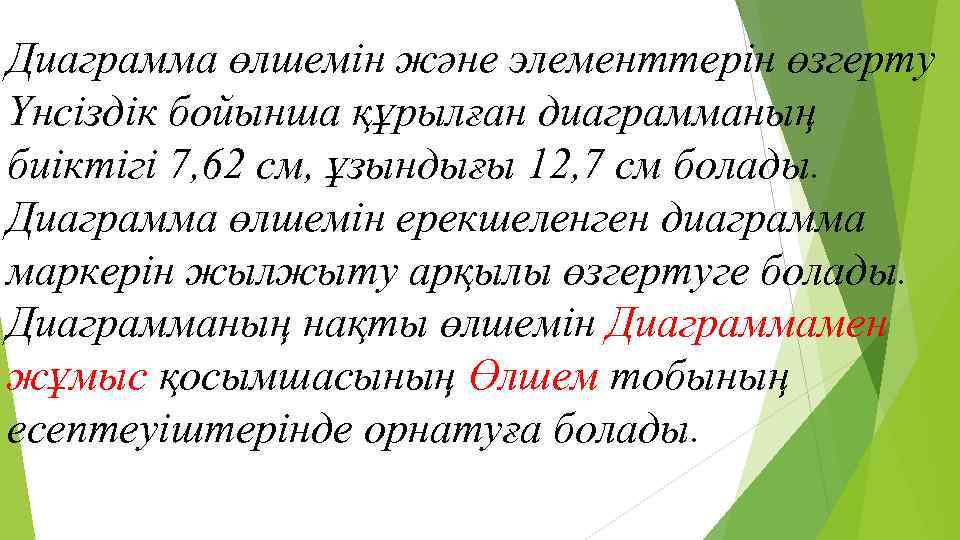 Диаграмма өлшемін және элементтерін өзгерту Үнсіздік бойынша құрылған диаграмманың биіктігі 7,62 см, ұзындығы 12,7 см болады. Диаграмма өлшемін ерекшеленген диаграмма маркерін жылжыту арқылы өзгертуге болады. Диаграмманың нақты өлшемін Диаграммамен жұмыс қосымшасының Өлшем тобының есептеуіштерінде орнатуға болады.